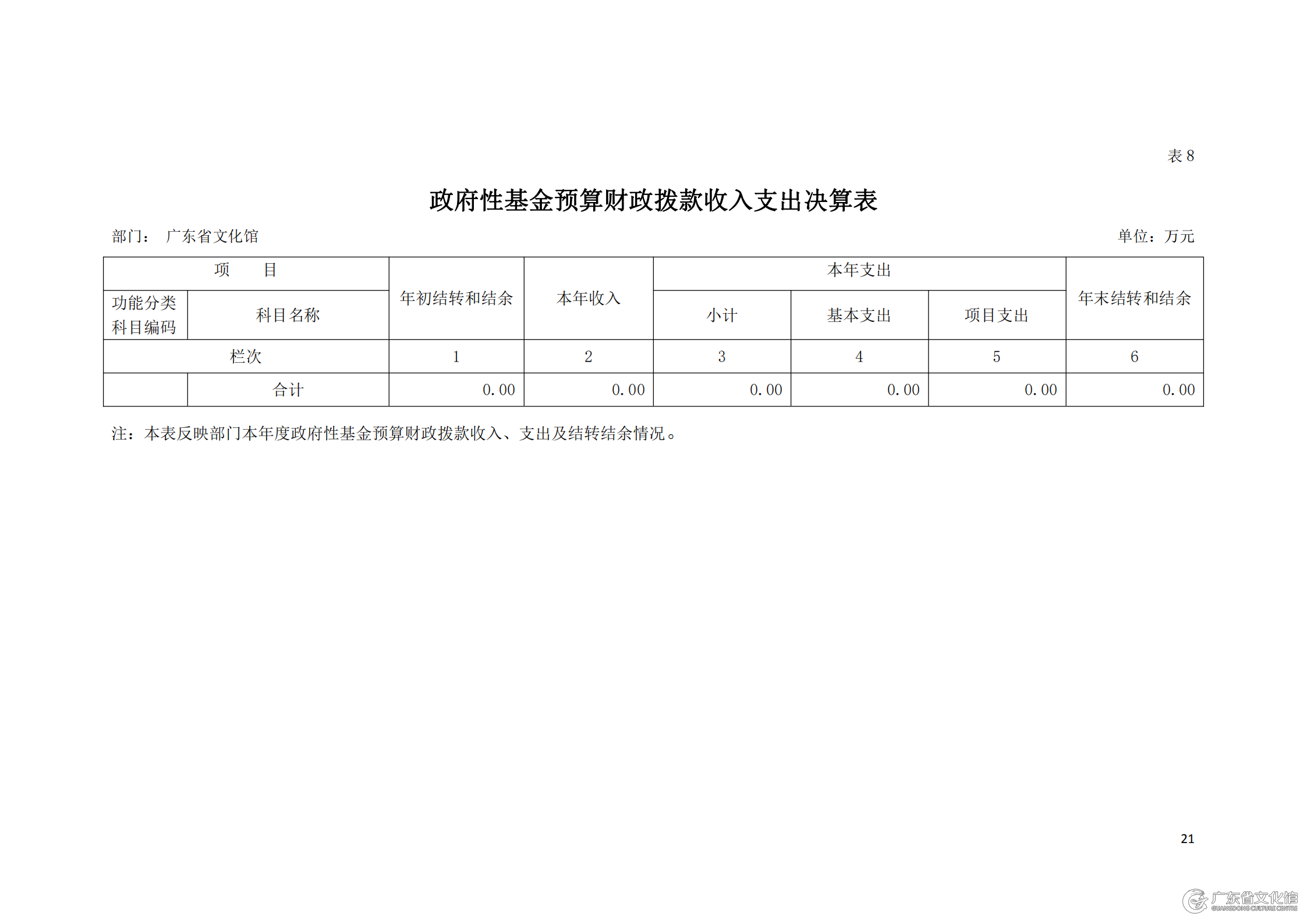 表 8

政府性基金预算财政拨款收入支出决算表

部门： 广东省文化馆

单位：万元

| 项　　目 | | 年初结转和结余 | 本年收入 | 本年支出 | | | 年末结转和结余 |
|---|---|---|---|---|---|---|---|
| 功能分类科目编码 | 科目名称 | | | 小计 | 基本支出 | 项目支出 | |
| 栏次 | | 1 | 2 | 3 | 4 | 5 | 6 |
| | 合计 | 0.00 | 0.00 | 0.00 | 0.00 | 0.00 | 0.00 |

注：本表反映部门本年度政府性基金预算财政拨款收入、支出及结转结余情况。

21

广东省文化馆
GUANGDONG CULTURE CENTRE